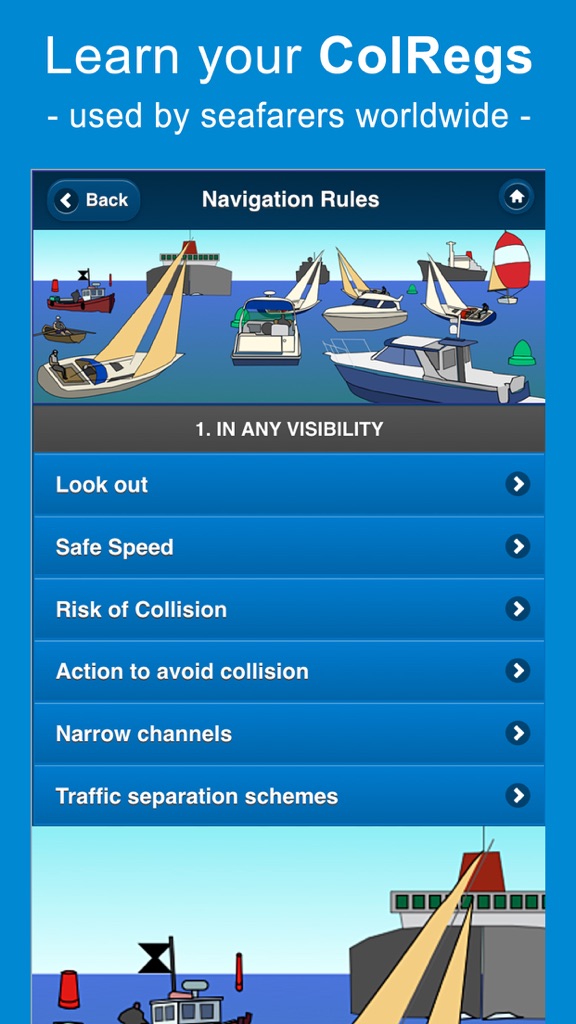 Learn your ColRegs
- used by seafarers worldwide -

Back

Navigation Rules

1. IN ANY VISIBILITY

Look out

Safe Speed

Risk of Collision

Action to avoid collision

Narrow channels

Traffic separation schemes